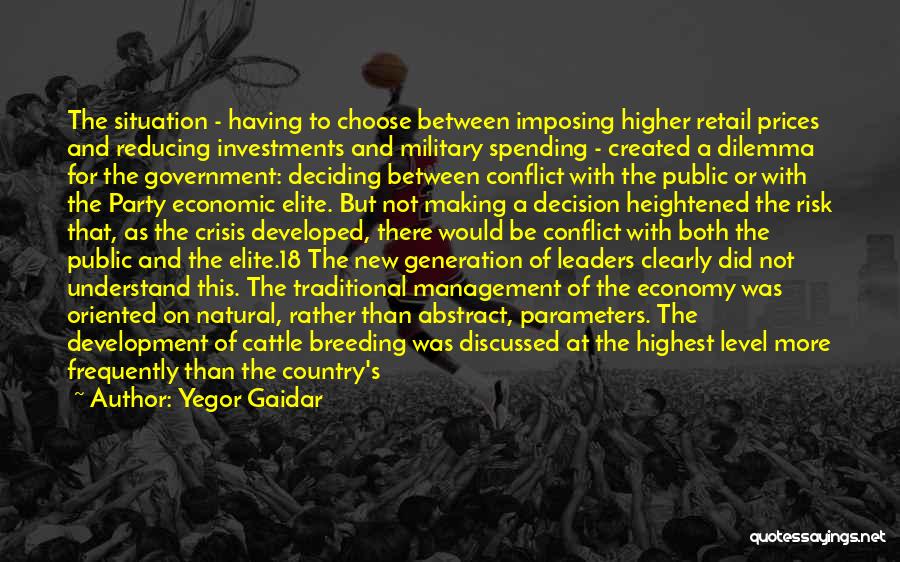 The situation - having to choose between imposing higher retail prices and reducing investments and military spending - created a dilemma for the government: deciding between conflict with the public or with the Party economic elite. But not making a decision heightened the risk that, as the crisis developed, there would be conflict with both the public and the elite.18 The new generation of leaders clearly did not understand this. The traditional management of the economy was oriented on natural, rather than abstract, parameters. The development of cattle breeding was discussed at the highest level more frequently than the country's

~ Author: Yegor Gaidar

quotessayings.net